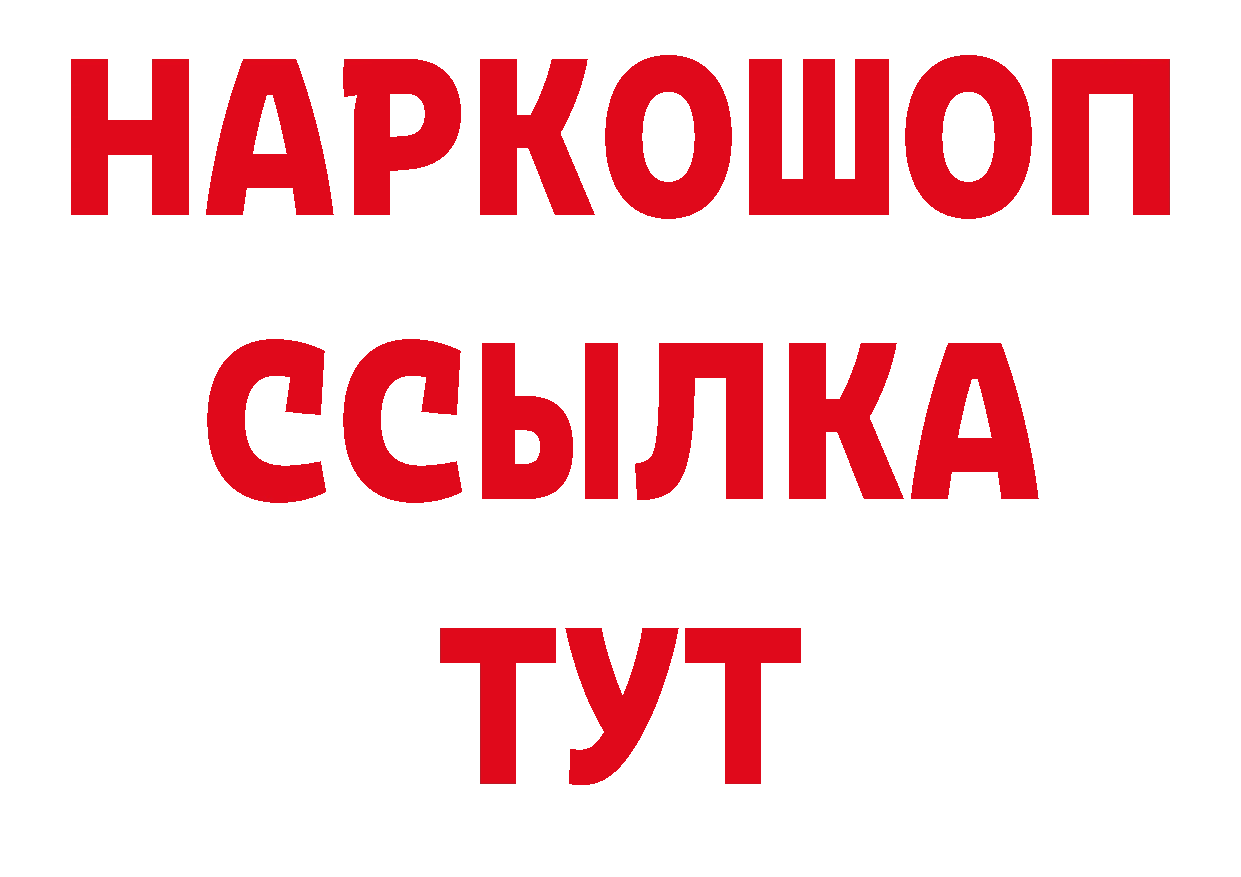 НАРКОШОП
ССЫЛКА
ТУТ